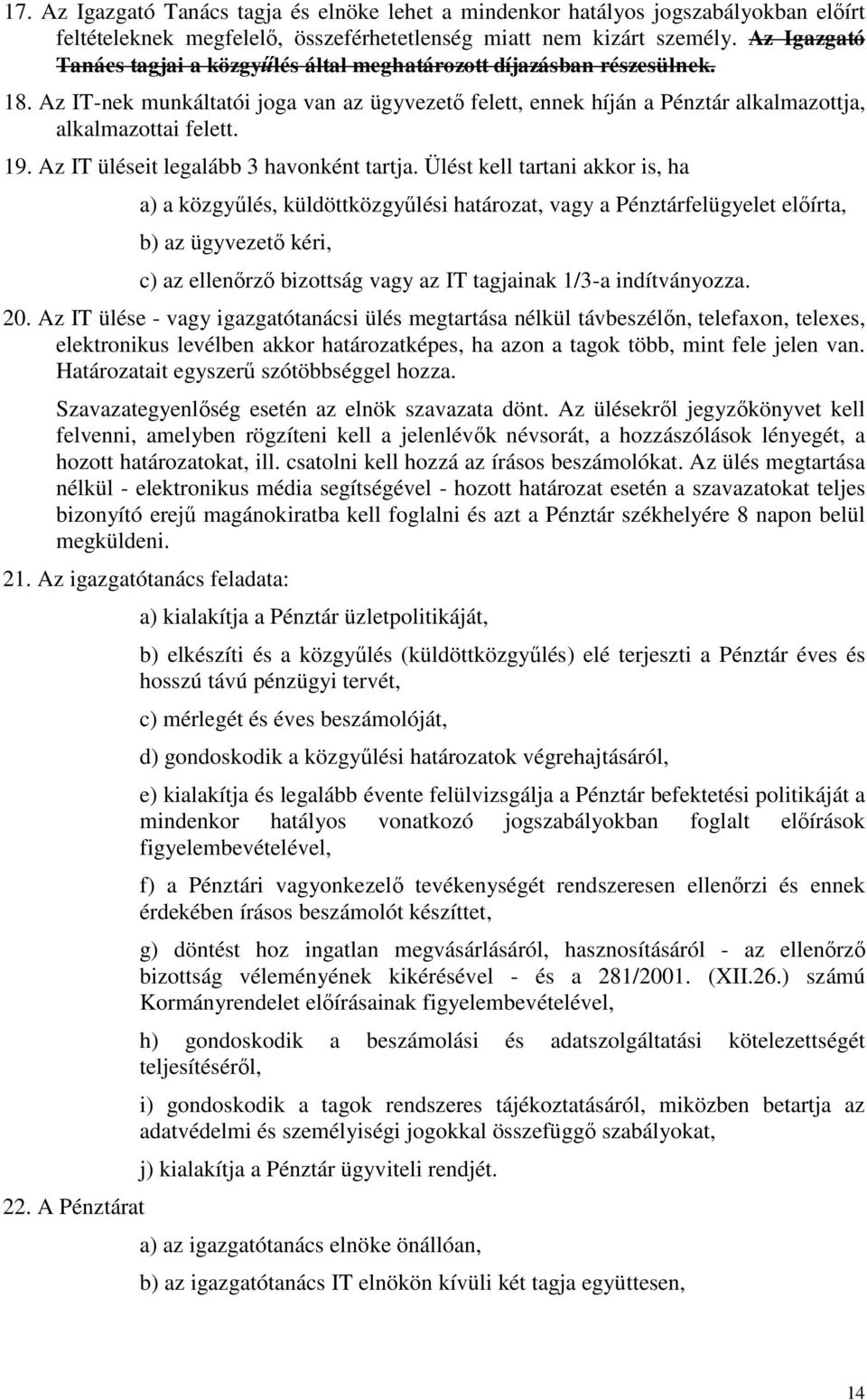 17. Az Igazgató Tanács tagja és elnöke lehet a mindenkor hatályos jogszabályokban előírt feltételeknek megfelelő, összeférhetetlenség miatt nem kizárt személy. Az Igazgató Tanács tagjai a közgyűlés által meghatározott díjazásban részesülnek.

18. Az IT-nek munkáltatói joga van az ügyvezető felett, ennek híján a Pénztár alkalmazottja, alkalmazottai felett.

19. Az IT üléseit legalább 3 havonként tartja. Ülést kell tartani akkor is, ha

a) a közgyűlés, küldöttközgyűlési határozat, vagy a Pénztárfelügyelet előírta,

b) az ügyvezető kéri,

c) az ellenőrző bizottság vagy az IT tagjainak 1/3-a indítványozza.

20. Az IT ülése - vagy igazgatótanácsi ülés megtartása nélkül távbeszélőn, telefaxon, telexes, elektronikus levélben akkor határozatképes, ha azon a tagok több, mint fele jelen van. Határozatait egyszerű szótöbbséggel hozza.

Szavazategyenlőség esetén az elnök szavazata dönt. Az ülésekről jegyzőkönyvet kell felvenni, amelyben rögzíteni kell a jelenlévők névsorát, a hozzászólások lényegét, a hozott határozatokat, ill. csatolni kell hozzá az írásos beszámolókat. Az ülés megtartása nélkül - elektronikus média segítségével - hozott határozat esetén a szavazatokat teljes bizonyító erejű magánokiratba kell foglalni és azt a Pénztár székhelyére 8 napon belül megküldeni.

21. Az igazgatótanács feladata:

a) kialakítja a Pénztár üzletpolitikáját,

b) elkészíti és a közgyűlés (küldöttközgyűlés) elé terjeszti a Pénztár éves és hosszú távú pénzügyi tervét,

c) mérlegét és éves beszámolóját,

d) gondoskodik a közgyűlési határozatok végrehajtásáról,

e) kialakítja és legalább évente felülvizsgálja a Pénztár befektetési politikáját a mindenkor hatályos vonatkozó jogszabályokban foglalt előírások figyelembevételével,

f) a Pénztári vagyonkezelő tevékenységét rendszeresen ellenőrzi és ennek érdekében írásos beszámolót készíttet,

g) döntést hoz ingatlan megvásárlásáról, hasznosításáról - az ellenőrző bizottság véleményének kikérésével - és a 281/2001. (XII.26.) számú Kormányrendelet előírásainak figyelembevételével,

h) gondoskodik a beszámolási és adatszolgáltatási kötelezettségét teljesítéséről,

i) gondoskodik a tagok rendszeres tájékoztatásáról, miközben betartja az adatvédelmi és személyiségi jogokkal összefüggő szabályokat,

j) kialakítja a Pénztár ügyviteli rendjét.

22. A Pénztárat

a) az igazgatótanács elnöke önállóan,

b) az igazgatótanács IT elnökön kívüli két tagja együttesen,

14